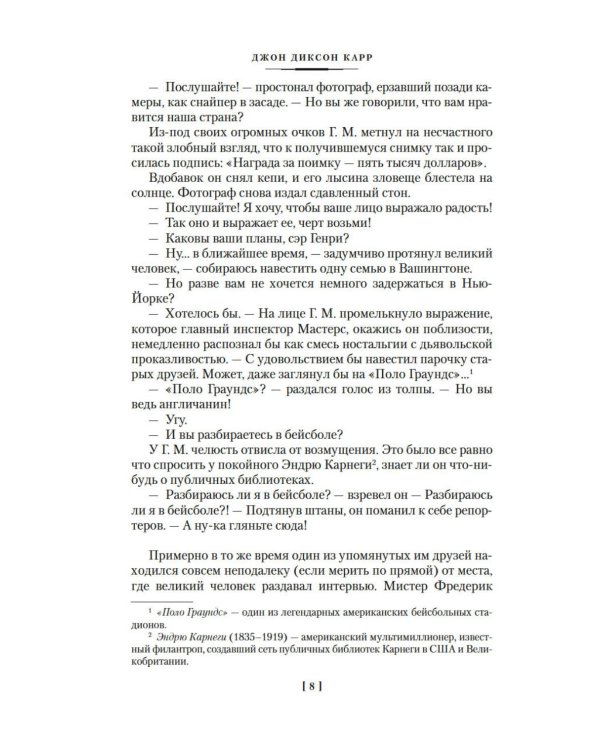 ДЖОН ДИКСОН КАРР

— Послушайте! — простонал фотограф, ерзавший позади камеры, как снайпер в засаде. — Но вы же говорили, что вам нравится наша страна?

Из-под своих огромных очков Г. М. метнул на несчастного такой злобный взгляд, что к получившемуся снимку так и просилась подпись: «Награда за поимку — пять тысяч долларов».

Вдобавок он снял кепи, и его лысина зловеще блестела на солнце. Фотограф снова издал сдавленный стон.

— Послушайте! Я хочу, чтобы ваше лицо выражало радость!

— Так оно и выражает ее, черт возьми!

— Каковы ваши планы, сэр Генри?

— Ну... в ближайшее время, — задумчиво протянул великий человек, — собираюсь навестить одну семью в Вашингтоне.

— Но разве вам не хочется немного задержаться в Нью-Йорке?

— Хотелось бы. — На лице Г. М. промелькнуло выражение, которое главный инспектор Мастерс, окажись он поблизости, немедленно распознал бы как смесь ностальгии с дьявольской проказливостью. — С удовольствием бы навестил парочку старых друзей. Может, даже заглянул бы на «Поло Граундс»...$^1$

— «Поло Граундс»? — раздался голос из толпы. — Но вы ведь англичанин!

— Угу.

— И вы разбираетесь в бейсболе?

У Г. М. челюсть отвисла от возмущения. Это было все равно что спросить у покойного Эндрю Карнеги$^2$, знает ли он что-нибудь о публичных библиотеках.

— Разбираюсь ли я в бейсболе? — взревел он — Разбираюсь ли я в бейсболе?! — Подтянув штаны, он поманил к себе репортеров. — А ну-ка гляньте сюда!

Примерно в то же время один из упомянутых им друзей находился совсем неподалеку (если мерить по прямой) от места, где великий человек раздавал интервью. Мистер Фредерик

$^1$ «Поло Граундс» — один из легендарных американских бейсбольных стадионов.

$^2$ Эндрю Карнеги (1835–1919) — американский мультимиллионер, известный филантроп, создавший сеть публичных библиотек Карнеги в США и Великобритании.

[ 8 ]